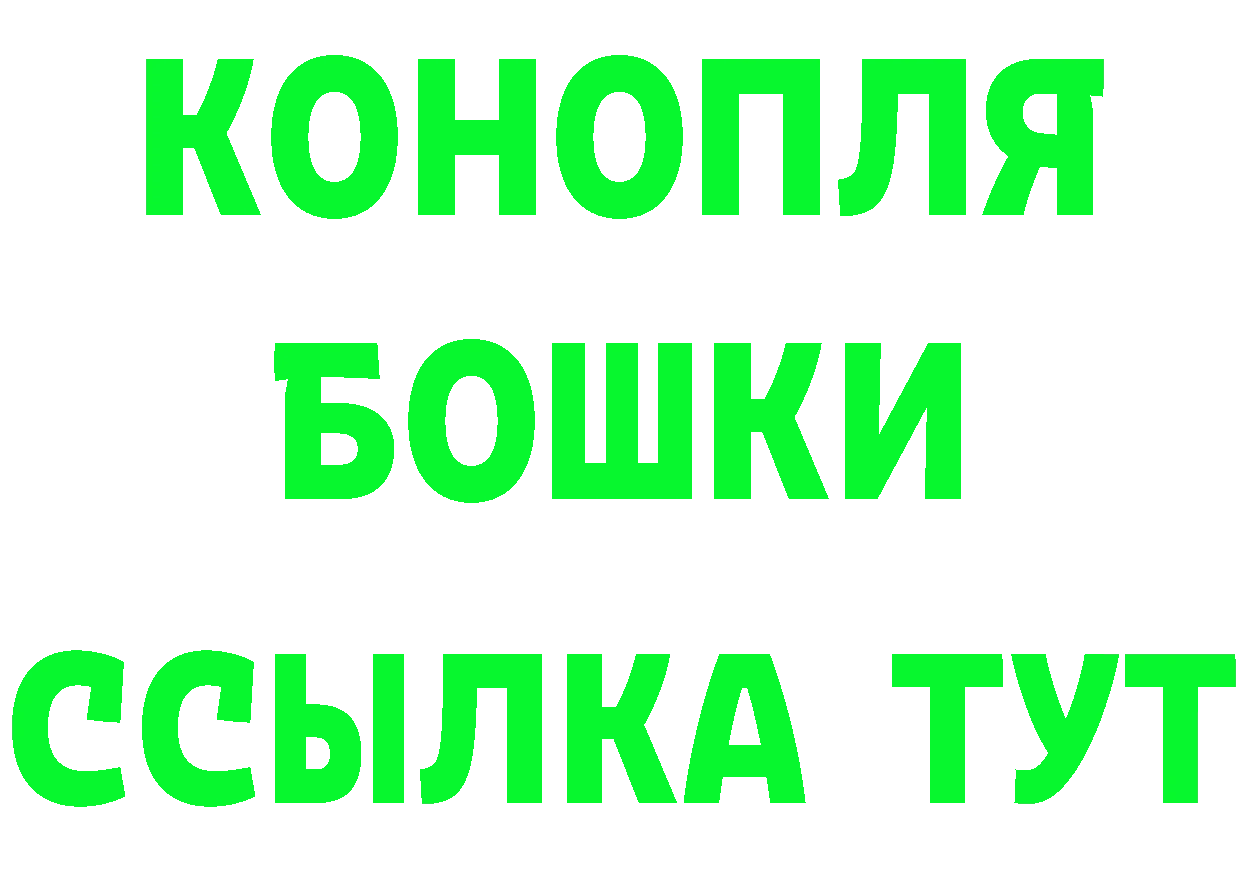 КОНОПЛЯ
БОШКИ
ССЫЛКА ТУТ